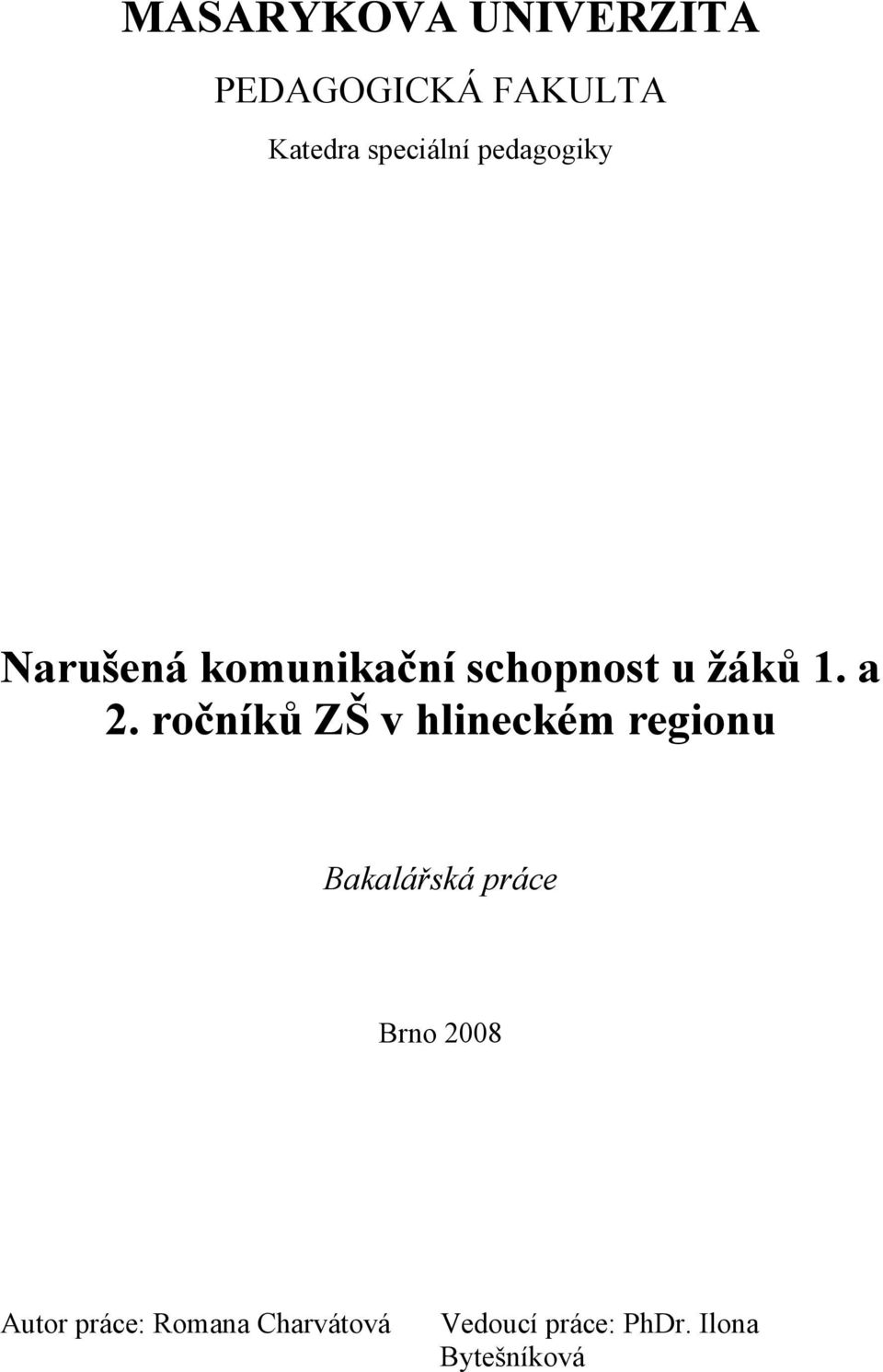 MASARYKOVA UNIVERZITA

PEDAGOGICKÁ FAKULTA

Katedra speciální pedagogiky

Narušená komunikační schopnost u žáků 1. a 2. ročníků ZŠ v hlineckém regionu

Bakalářská práce

Brno 2008

Autor práce: Romana Charvátová

Vedoucí práce: PhDr. Ilona Bytešníková